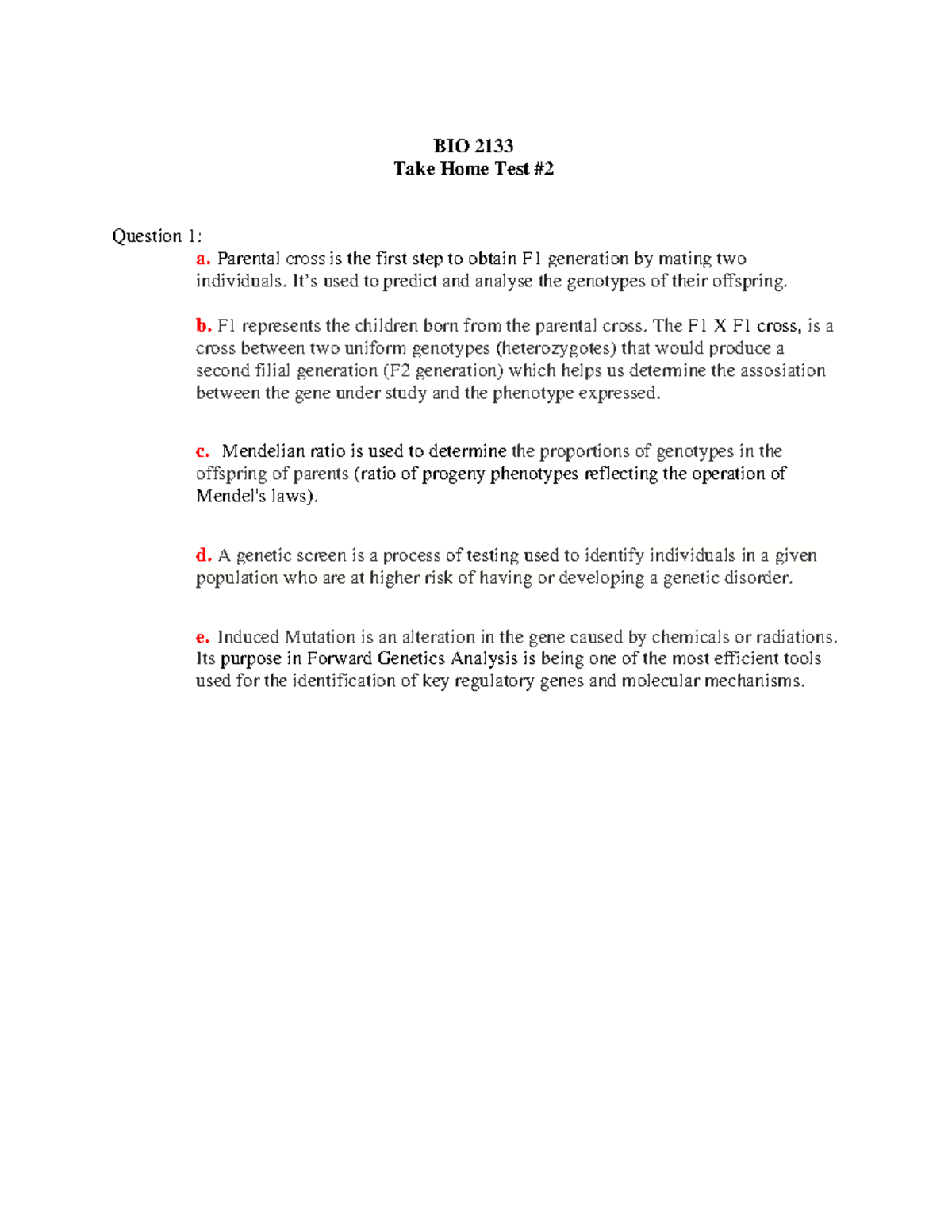 BIO 2133
Take Home Test #2

Question 1:

a. Parental cross is the first step to obtain F1 generation by mating two individuals. It's used to predict and analyse the genotypes of their offspring.

b. F1 represents the children born from the parental cross. The F1 X F1 cross, is a cross between two uniform genotypes (heterozygotes) that would produce a second filial generation (F2 generation) which helps us determine the assosiation between the gene under study and the phenotype expressed.

c. Mendelian ratio is used to determine the proportions of genotypes in the offspring of parents (ratio of progeny phenotypes reflecting the operation of Mendel's laws).

d. A genetic screen is a process of testing used to identify individuals in a given population who are at higher risk of having or developing a genetic disorder.

e. Induced Mutation is an alteration in the gene caused by chemicals or radiations. Its purpose in Forward Genetics Analysis is being one of the most efficient tools used for the identification of key regulatory genes and molecular mechanisms.